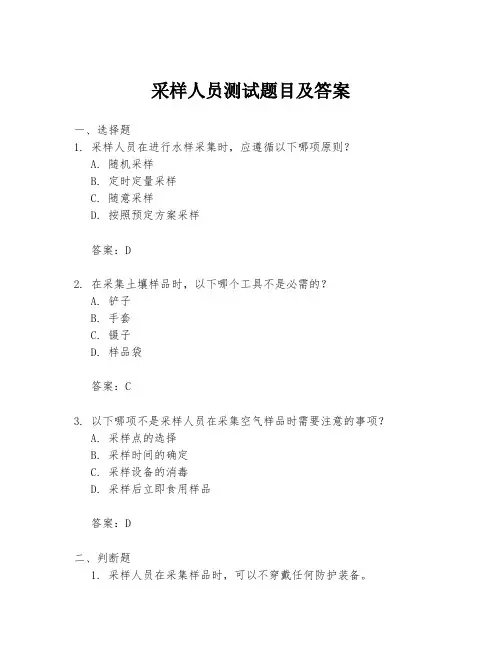 采样人员测试题目及答案

一、选择题

1. 采样人员在进行水样采集时，应遵循以下哪项原则？
A. 随机采样
B. 定时定量采样
C. 随意采样
D. 按照预定方案采样

答案：D

2. 在采集土壤样品时，以下哪个工具不是必需的？
A. 铲子
B. 手套
C. 镊子
D. 样品袋

答案：C

3. 以下哪项不是采样人员在采集空气样品时需要注意的事项？
A. 采样点的选择
B. 采样时间的确定
C. 采样设备的消毒
D. 采样后立即食用样品

答案：D

二、判断题

1. 采样人员在采集样品时，可以不穿戴任何防护装备。